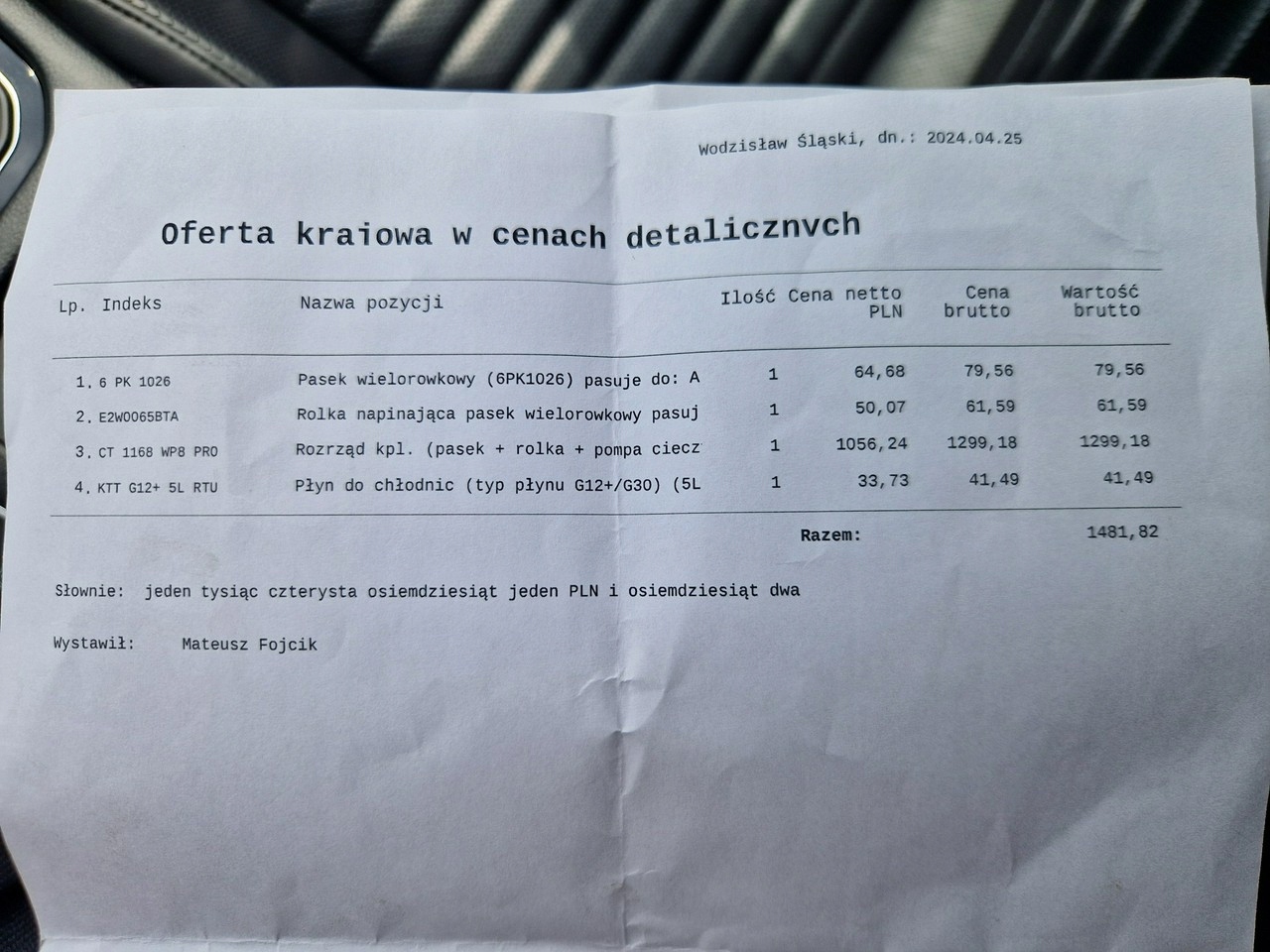 Wodzisław Śląski, dn.: 2024.04.25

Oferta kraiowa w cenach detalicznvch

| Lp. | Indeks | Nazwa pozycji | Ilość | Cena netto PLN | Cena brutto | Wartość brutto |
|---|---|---|---|---|---|---|
| 1. | 6 PK 1026 | Pasek wielorowkowy (6PK1026) pasuje do: A | 1 | 64,68 | 79,56 | 79,56 |
| 2. | E2W0065BTA | Rolka napinająca pasek wielorowkowy pasuj | 1 | 50,07 | 61,59 | 61,59 |
| 3. | CT 1168 WP8 PRO | Rozrząd kpl. (pasek + rolka + pompa ciecz | 1 | 1056,24 | 1299,18 | 1299,18 |
| 4. | KTT G12+ 5L RTU | Płyn do chłodnic (typ płynu G12+/G30) (5L | 1 | 33,73 | 41,49 | 41,49 |

Razem: 1481,82

Słownie: jeden tysiąc czterysta osiemdziesiąt jeden PLN i osiemdziesiąt dwa

Wystawił: Mateusz Fojcik